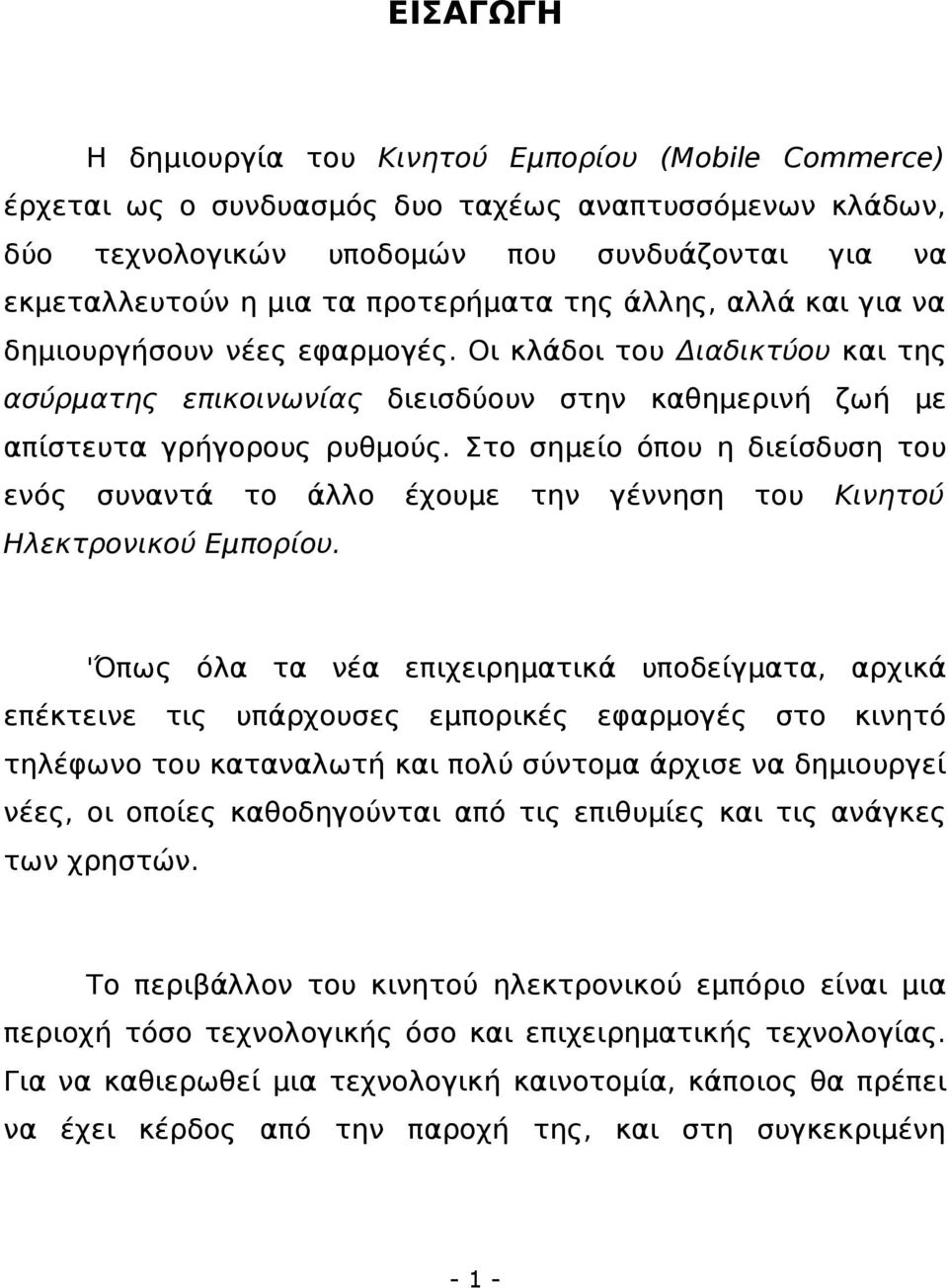 ΕΙΣΑΓΩΓΗ

Η δημιουργία του Κινητού Εμπορίου (Mobile Commerce) έρχεται ως ο συνδυασμός δυο ταχέως αναπτυσσόμενων κλάδων, δύο τεχνολογικών υποδομών που συνδυάζονται για να εκμεταλλευτούν η μια τα προτερήματα της άλλης, αλλά και για να δημιουργήσουν νέες εφαρμογές. Οι κλάδοι του Διαδικτύου και της ασύρματης επικοινωνίας διεισδύουν στην καθημερινή ζωή με απίστευτα γρήγορους ρυθμούς. Στο σημείο όπου η διείσδυση του ενός συναντά το άλλο έχουμε την γέννηση του Κινητού Ηλεκτρονικού Εμπορίου.

'Όπως όλα τα νέα επιχειρηματικά υποδείγματα, αρχικά επέκτεινε τις υπάρχουσες εμπορικές εφαρμογές στο κινητό τηλέφωνο του καταναλωτή και πολύ σύντομα άρχισε να δημιουργεί νέες, οι οποίες καθοδηγούνται από τις επιθυμίες και τις ανάγκες των χρηστών.

Το περιβάλλον του κινητού ηλεκτρονικού εμπόριο είναι μια περιοχή τόσο τεχνολογικής όσο και επιχειρηματικής τεχνολογίας. Για να καθιερωθεί μια τεχνολογική καινοτομία, κάποιος θα πρέπει να έχει κέρδος από την παροχή της, και στη συγκεκριμένη

- 1 -